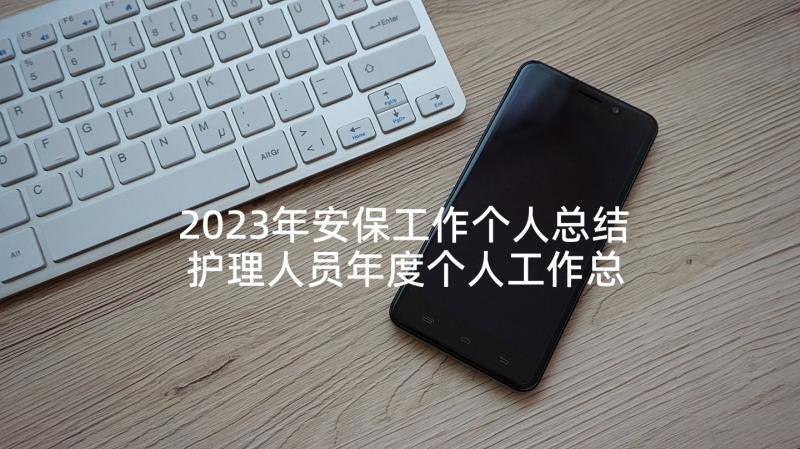 2023年安保工作个人总结
护理人员年度个人工作总